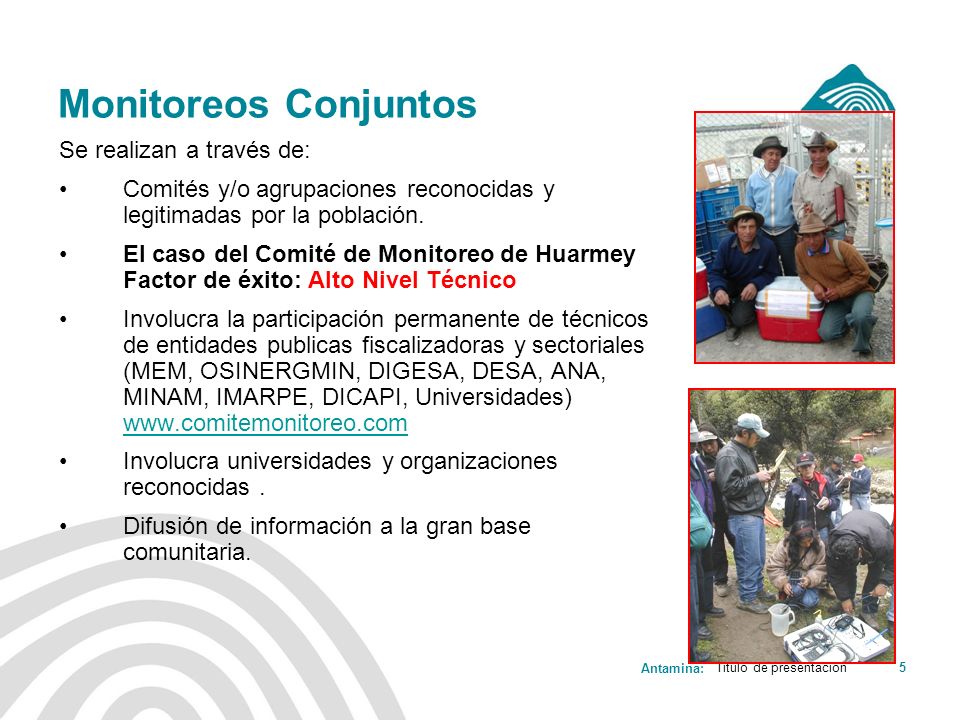 Monitoreos Conjuntos

Se realizan a través de:

• Comités y/o agrupaciones reconocidas y legitimadas por la población.

• El caso del Comité de Monitoreo de Huarmey Factor de éxito: Alto Nivel Técnico

• Involucra la participación permanente de técnicos de entidades publicas fiscalizadoras y sectoriales (MEM, OSINERGMIN, DIGESA, DESA, ANA, MINAM, IMARPE, DICAPI, Universidades) www.comitemonitoreo.com

• Involucra universidades y organizaciones reconocidas .

• Difusión de información a la gran base comunitaria.

Antamina: Título de presentación 5